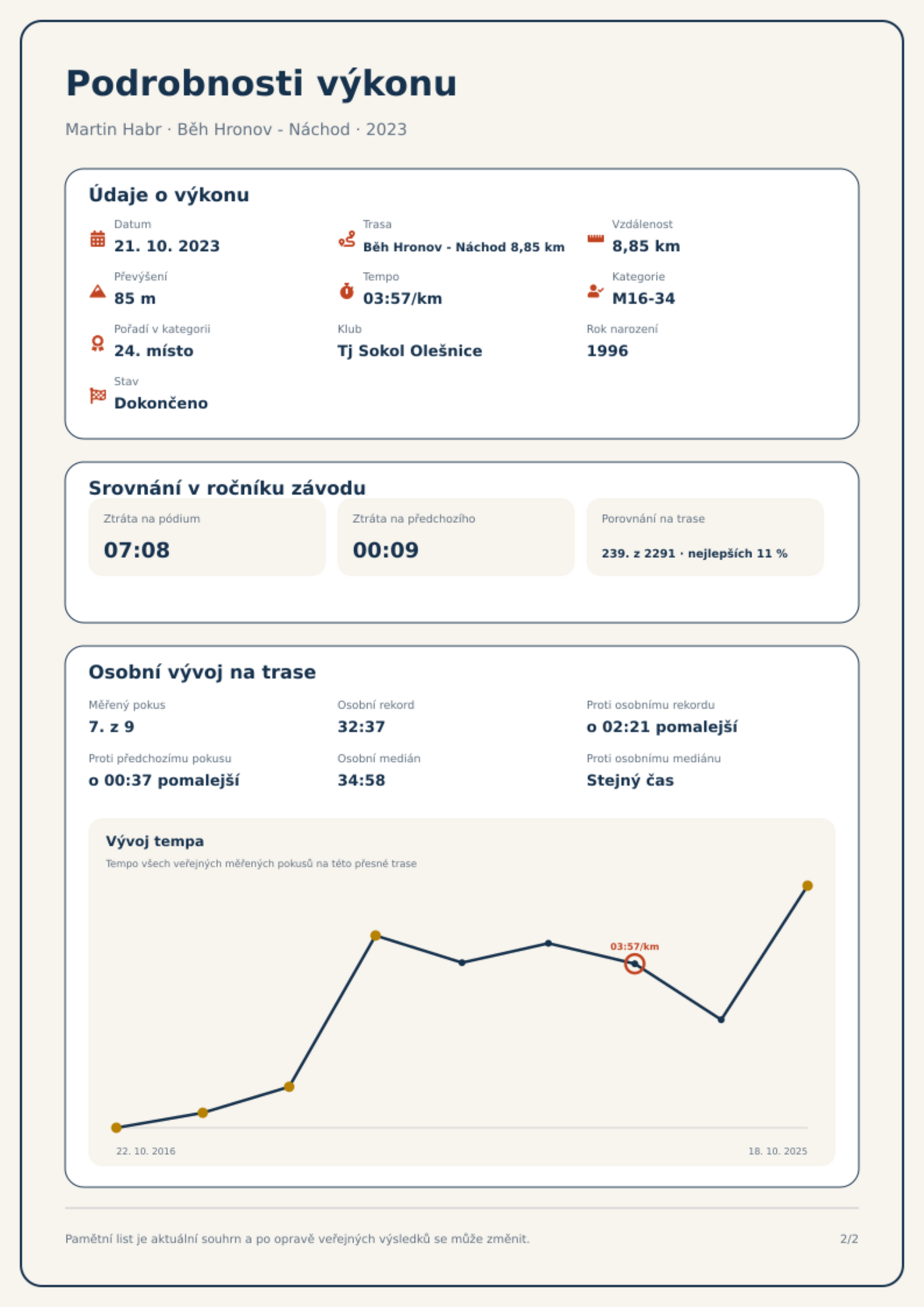 Podrobnosti výkonu

Martin Habr · Běh Hronov - Náchod · 2023

Údaje o výkonu

Datum
21. 10. 2023

Trasa
Běh Hronov - Náchod 8,85 km

Vzdálenost
8,85 km

Převýšení
85 m

Tempo
03:57/km

Kategorie
M16-34

Pořadí v kategorii
24. místo

Klub
Tj Sokol Olešnice

Rok narození
1996

Stav
Dokončeno

Srovnání v ročníku závodu

Ztráta na pódium
07:08

Ztráta na předchozího
00:09

Porovnání na trase
239. z 2291 · nejlepších 11 %

Osobní vývoj na trase

Měřený pokus
7. z 9

Osobní rekord
32:37

Proti osobnímu rekordu
o 02:21 pomalejší

Proti předchozímu pokusu
o 00:37 pomalejší

Osobní medián
34:58

Proti osobnímu mediánu
Stejný čas

Vývoj tempa
Tempo všech veřejných měřených pokusů na této přesné trase

03:57/km

22. 10. 2016
18. 10. 2025

Pamětní list je aktuální souhrn a po opravě veřejných výsledků se může změnit.

2/2